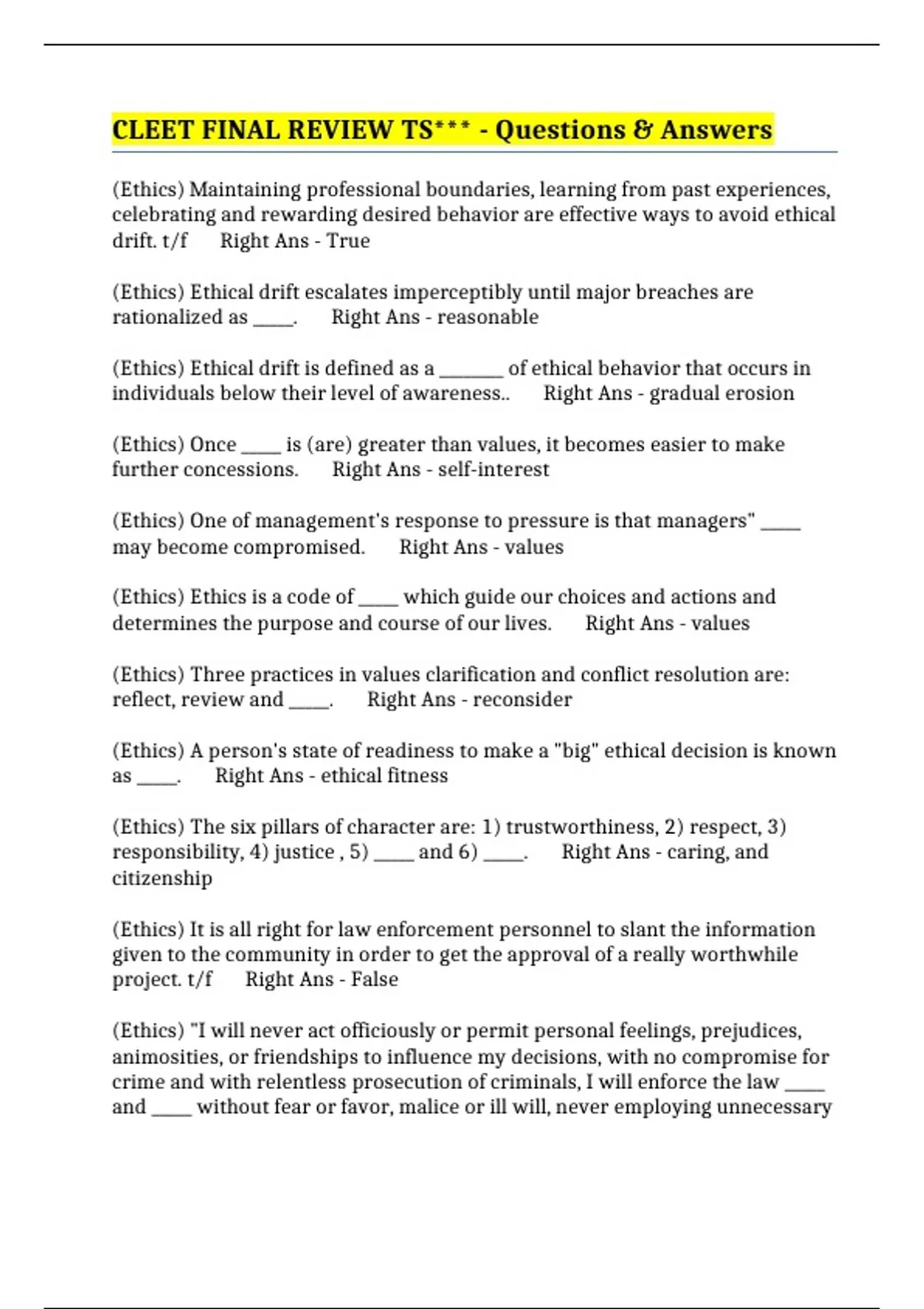 CLEET FINAL REVIEW TS*** - Questions & Answers

(Ethics) Maintaining professional boundaries, learning from past experiences, celebrating and rewarding desired behavior are effective ways to avoid ethical drift. t/f Right Ans - True

(Ethics) Ethical drift escalates imperceptibly until major breaches are rationalized as ____. Right Ans - reasonable

(Ethics) Ethical drift is defined as a ____ of ethical behavior that occurs in individuals below their level of awareness.. Right Ans - gradual erosion

(Ethics) Once ____ is (are) greater than values, it becomes easier to make further concessions. Right Ans - self-interest

(Ethics) One of management's response to pressure is that managers" ____ may become compromised. Right Ans - values

(Ethics) Ethics is a code of ____ which guide our choices and actions and determines the purpose and course of our lives. Right Ans - values

(Ethics) Three practices in values clarification and conflict resolution are: reflect, review and ____. Right Ans - reconsider

(Ethics) A person's state of readiness to make a "big" ethical decision is known as ____. Right Ans - ethical fitness

(Ethics) The six pillars of character are: 1) trustworthiness, 2) respect, 3) responsibility, 4) justice , 5) ____ and 6) ____. Right Ans - caring, and citizenship

(Ethics) It is all right for law enforcement personnel to slant the information given to the community in order to get the approval of a really worthwhile project. t/f Right Ans - False

(Ethics) "I will never act officiously or permit personal feelings, prejudices, animosities, or friendships to influence my decisions, with no compromise for crime and with relentless prosecution of criminals, I will enforce the law ____ and ____ without fear or favor, malice or ill will, never employing unnecessary